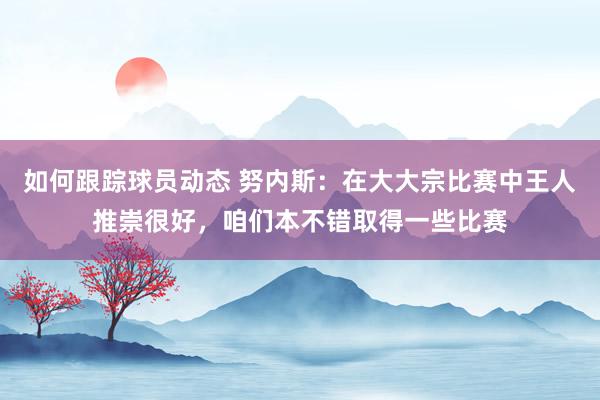 如何跟踪球员动态 努内斯：在大大宗比赛中王人推崇很好，咱们本不错取得一些比赛